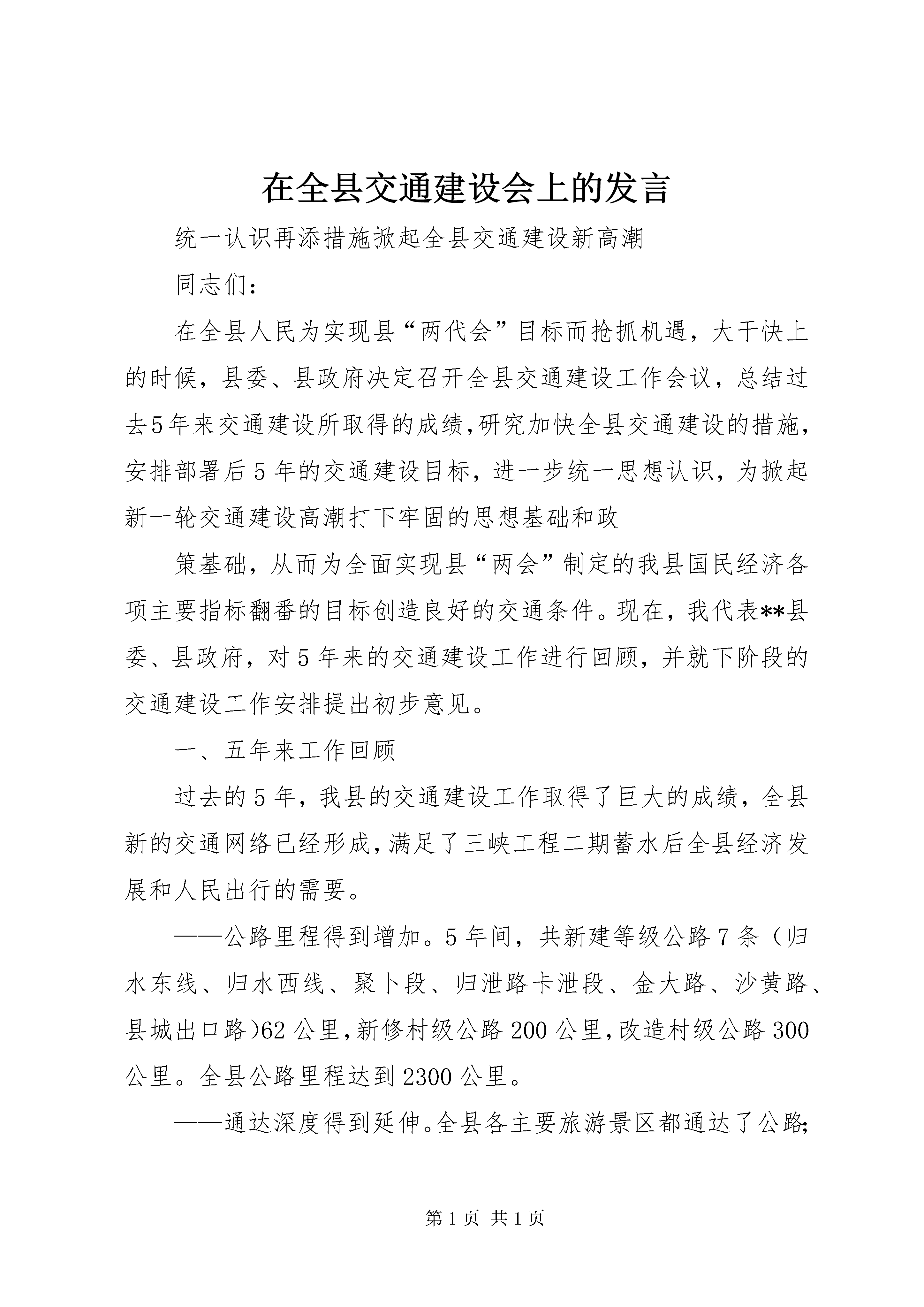 在全县交通建设会上的发言

统一认识再添措施掀起全县交通建设新高潮

同志们：

在全县人民为实现县“两代会”目标而抢抓机遇，大干快上的时候，县委、县政府决定召开全县交通建设工作会议，总结过去5年来交通建设所取得的成绩，研究加快全县交通建设的措施，安排部署后5年的交通建设目标，进一步统一思想认识，为掀起新一轮交通建设高潮打下牢固的思想基础和政

策基础，从而为全面实现县“两会”制定的我县国民经济各项主要指标翻番的目标创造良好的交通条件。现在，我代表**县委、县政府，对5年来的交通建设工作进行回顾，并就下阶段的交通建设工作安排提出初步意见。

一、五年来工作回顾

过去的5年，我县的交通建设工作取得了巨大的成绩，全县新的交通网络已经形成，满足了三峡工程二期蓄水后全县经济发展和人民出行的需要。

——公路里程得到增加。5年间，共新建等级公路7条（归水东线、归水西线、聚卜段、归泄路卡泄段、金大路、沙黄路、县城出口路）62公里，新修村级公路200公里，改造村级公路300公里。全县公路里程达到2300公里。

——通达深度得到延伸。全县各主要旅游景区都通达了公路;

第1页 共1页